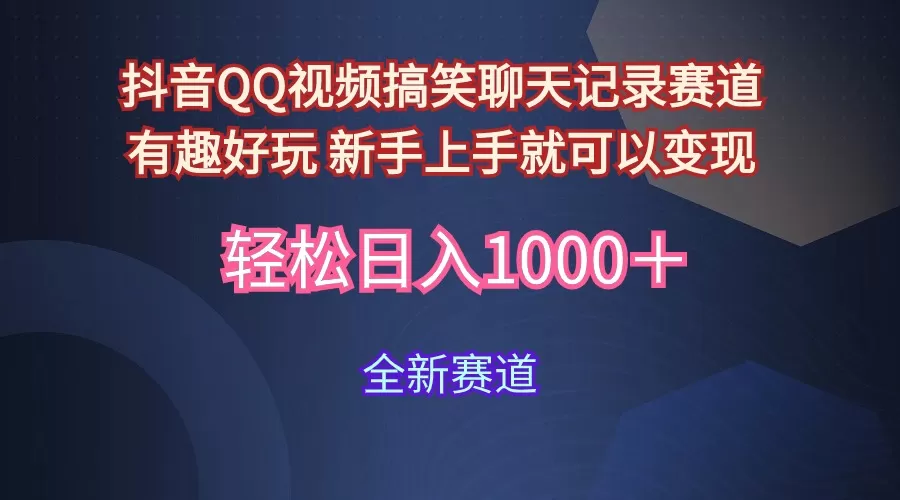 抖音QQ视频搞笑聊天记录赛道
有趣好玩 新手上手就可以变现

轻松日入1000＋

全新赛道